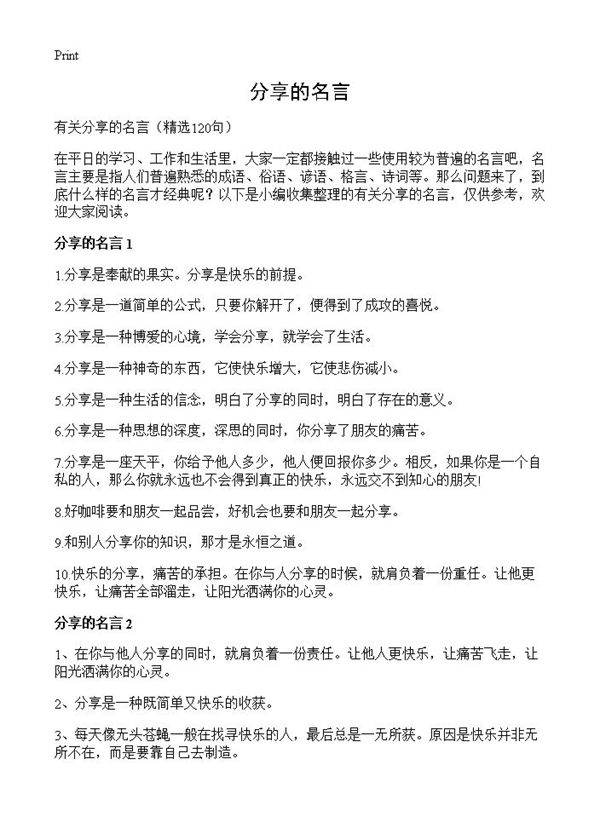 Print

分享的名言

有关分享的名言（精选120句）

在平日的学习、工作和生活里，大家一定都接触过一些使用较为普遍的名言吧，名言主要是指人们普遍熟悉的成语、俗语、谚语、格言、诗词等。那么问题来了，到底什么样的名言才经典呢？以下是小编收集整理的有关分享的名言，仅供参考，欢迎大家阅读。

分享的名言 1

1.分享是奉献的果实。分享是快乐的前提。

2.分享是一道简单的公式，只要你解开了，便得到了成功的喜悦。

3.分享是一种博爱的心境，学会分享，就学会了生活。

4.分享是一种神奇的东西，它使快乐增大，它使悲伤减小。

5.分享是一种生活的信念，明白了分享的同时，明白了存在的意义。

6.分享是一种思想的深度，深思的同时，你分享了朋友的痛苦。

7.分享是一座天平，你给予他人多少，他人便回报你多少。相反，如果你是一个自私的人，那么你就永远也不会得到真正的快乐，永远交不到知心的朋友!

8.好咖啡要和朋友一起品尝，好机会也要和朋友一起分享。

9.和别人分享你的知识，那才是永恒之道。

10.快乐的分享，痛苦的承担。在你与人分享的时候，就肩负着一份重任。让他更快乐，让痛苦全部溜走，让阳光洒满你的心灵。

分享的名言 2

1、在你与他人分享的同时，就肩负着一份责任。让他人更快乐，让痛苦飞走，让阳光洒满你的心灵。

2、分享是一种既简单又快乐的收获。

3、每天像无头苍蝇一般在找寻快乐的人，最后总是一无所获。原因是快乐并非无所不在，而是要靠自己去制造。